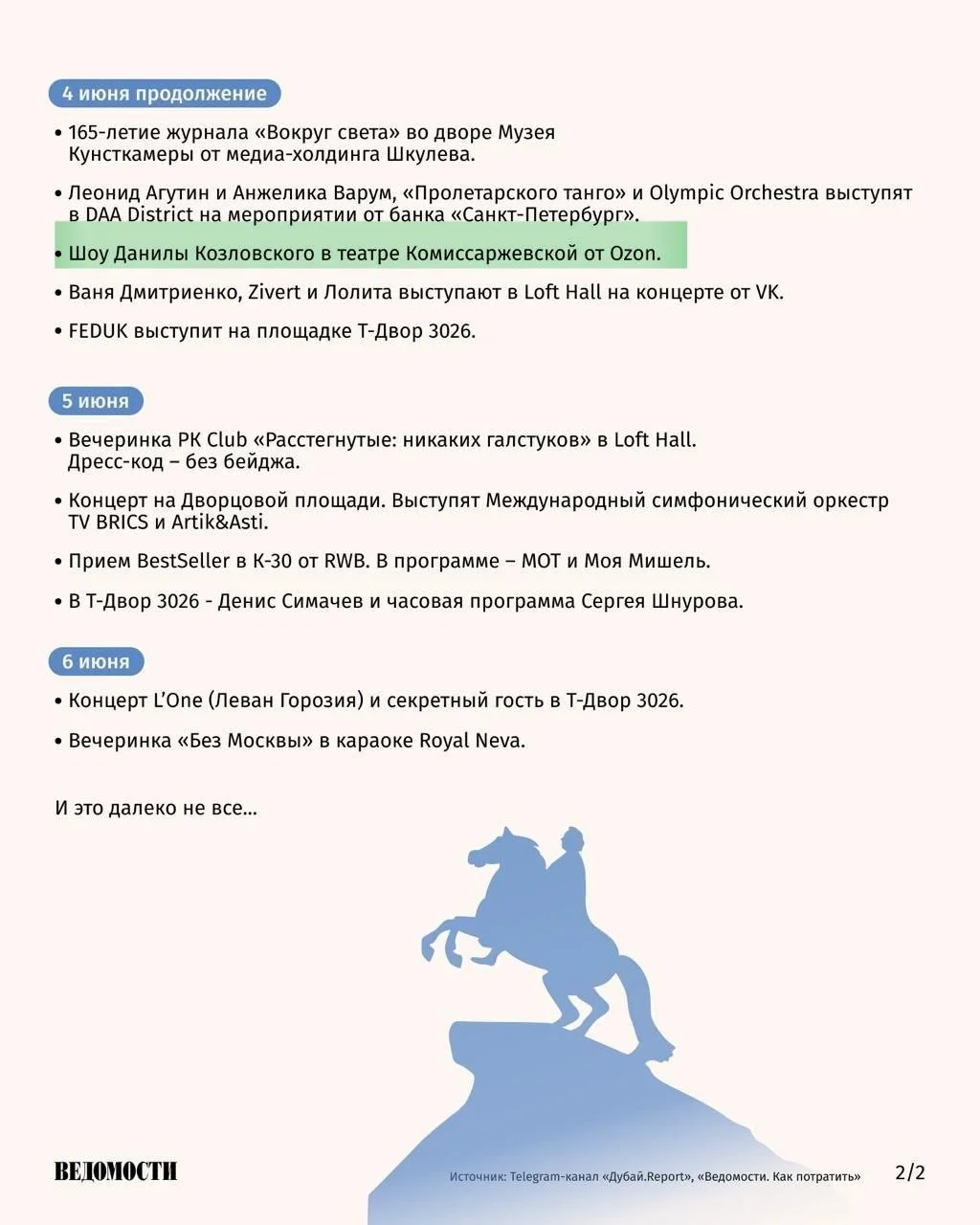 4 июня продолжение

• 165-летие журнала «Вокруг света» во дворе Музея Кунсткамеры от медиа-холдинга Шкулева.

• Леонид Агутин и Анжелика Варум, «Пролетарского танго» и Olympic Orchestra выступят в DAA District на мероприятии от банка «Санкт-Петербург».

• Шоу Данилы Козловского в театре Комиссаржевской от Ozon.

• Ваня Дмитриенко, Zivert и Лолита выступают в Loft Hall на концерте от VK.

• FEDUK выступит на площадке Т-Двор 3026.

5 июня

• Вечеринка PK Club «Расстегнутые: никаких галстуков» в Loft Hall. Дресс-код – без бейджа.

• Концерт на Дворцовой площади. Выступят Международный симфонический оркестр TV BRICS и Artik&Asti.

• Прием BestSeller в К-30 от RWB. В программе – МОТ и Моя Мишель.

• В Т-Двор 3026 - Денис Симачев и часовая программа Сергея Шнурова.

6 июня

• Концерт L'One (Леван Горозия) и секретный гость в Т-Двор 3026.

• Вечеринка «Без Москвы» в караоке Royal Neva.

И это далеко не все...

ВЕДОМОСТИ

Источник: Telegram-канал «Дубай.Report», «Ведомости. Как потратить»

2/2